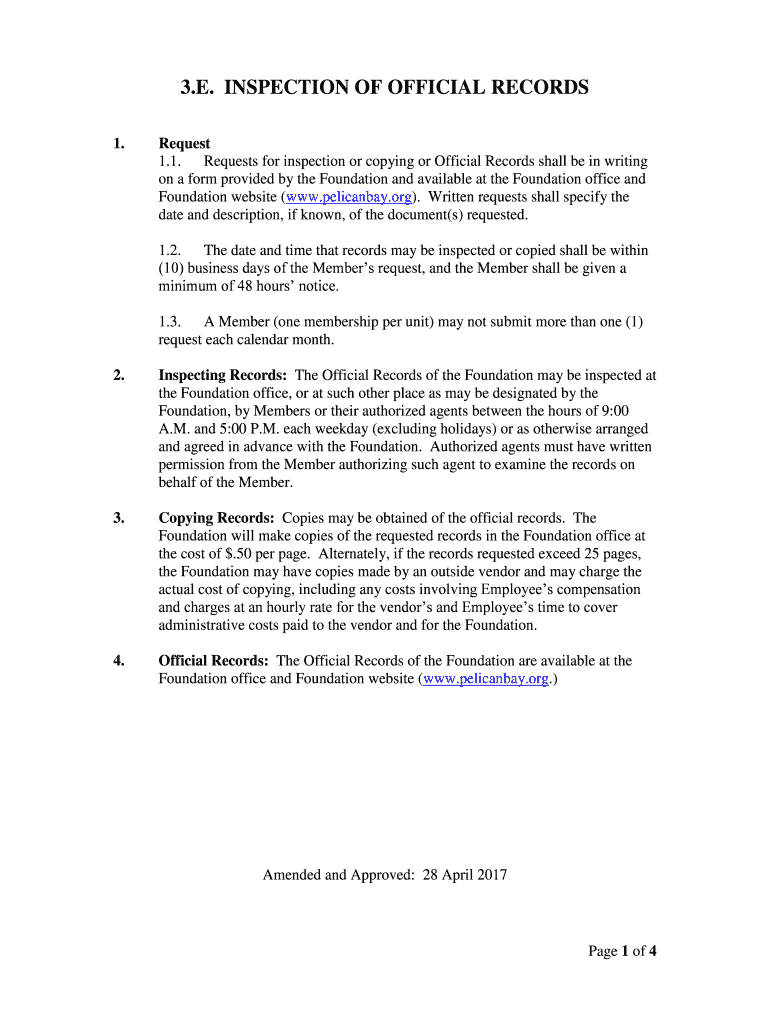 3.E. INSPECTION OF OFFICIAL RECORDS

1. Request
1.1. Requests for inspection or copying or Official Records shall be in writing on a form provided by the Foundation and available at the Foundation office and Foundation website (www.pelicanbay.org). Written requests shall specify the date and description, if known, of the document(s) requested.

1.2. The date and time that records may be inspected or copied shall be within (10) business days of the Member's request, and the Member shall be given a minimum of 48 hours' notice.

1.3. A Member (one membership per unit) may not submit more than one (1) request each calendar month.

2. Inspecting Records: The Official Records of the Foundation may be inspected at the Foundation office, or at such other place as may be designated by the Foundation, by Members or their authorized agents between the hours of 9:00 A.M. and 5:00 P.M. each weekday (excluding holidays) or as otherwise arranged and agreed in advance with the Foundation. Authorized agents must have written permission from the Member authorizing such agent to examine the records on behalf of the Member.

3. Copying Records: Copies may be obtained of the official records. The Foundation will make copies of the requested records in the Foundation office at the cost of $.50 per page. Alternately, if the records requested exceed 25 pages, the Foundation may have copies made by an outside vendor and may charge the actual cost of copying, including any costs involving Employee's compensation and charges at an hourly rate for the vendor's and Employee's time to cover administrative costs paid to the vendor and for the Foundation.

4. Official Records: The Official Records of the Foundation are available at the Foundation office and Foundation website (www.pelicanbay.org.)

Amended and Approved: 28 April 2017

Page 1 of 4